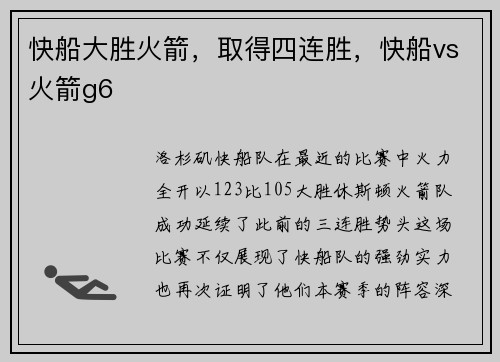 快船大胜火箭，取得四连胜，快船vs火箭g6

洛杉矶快船队在最近的比赛中火力全开以123比105大胜休斯顿火箭队成功延续了此前的三连胜势头这场比赛不仅展现了快船队的强劲实力也再次证明了他们本赛季的阵容深